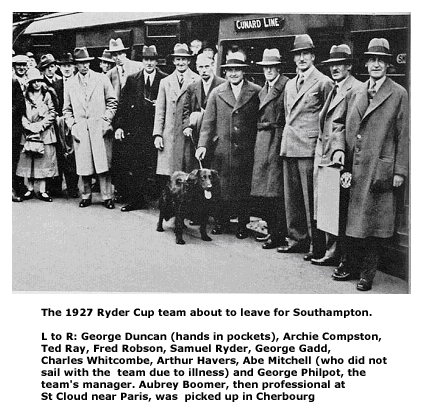 CUNARD LINE

The 1927 Ryder Cup team about to leave for Southampton.

L to R: George Duncan (hands in pockets), Archie Compston, Ted Ray, Fred Robson, Samuel Ryder, George Gadd, Charles Whitcombe, Arthur Havers, Abe Mitchell (who did not sail with the team due to illness) and George Philpot, the team's manager. Aubrey Boomer, then professional at St Cloud near Paris, was picked up in Cherbourg